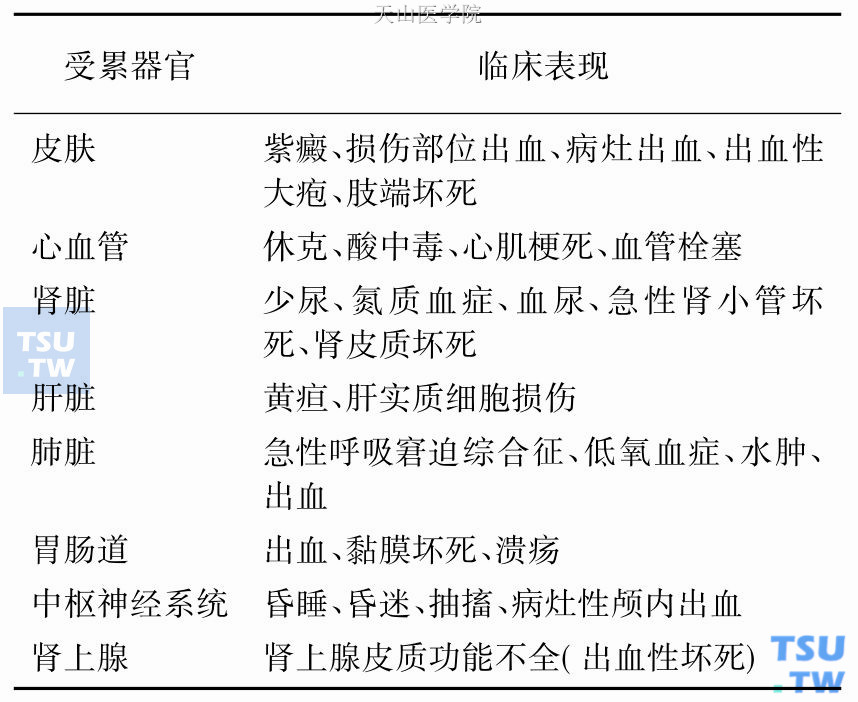 天山医学院

| 受累器官 | 临床表现 |
|---|---|
| 皮肤 | 紫癜、损伤部位出血、病灶出血、出血性大疱、肢端坏死 |
| 心血管 | 休克、酸中毒、心肌梗死、血管栓塞 |
| 肾脏 | 少尿、氮质血症、血尿、急性肾小管坏死、肾皮质坏死 |
| 肝脏 | 黄疸、肝实质细胞损伤 |
| 肺脏 | 急性呼吸窘迫综合征、低氧血症、水肿、出血 |
| 胃肠道 | 出血、黏膜坏死、溃疡 |
| 中枢神经系统 | 昏睡、昏迷、抽搐、病灶性颅内出血 |
| 肾上腺 | 肾上腺皮质功能不全( 出血性坏死) |

TSU.TW
TSU.TW